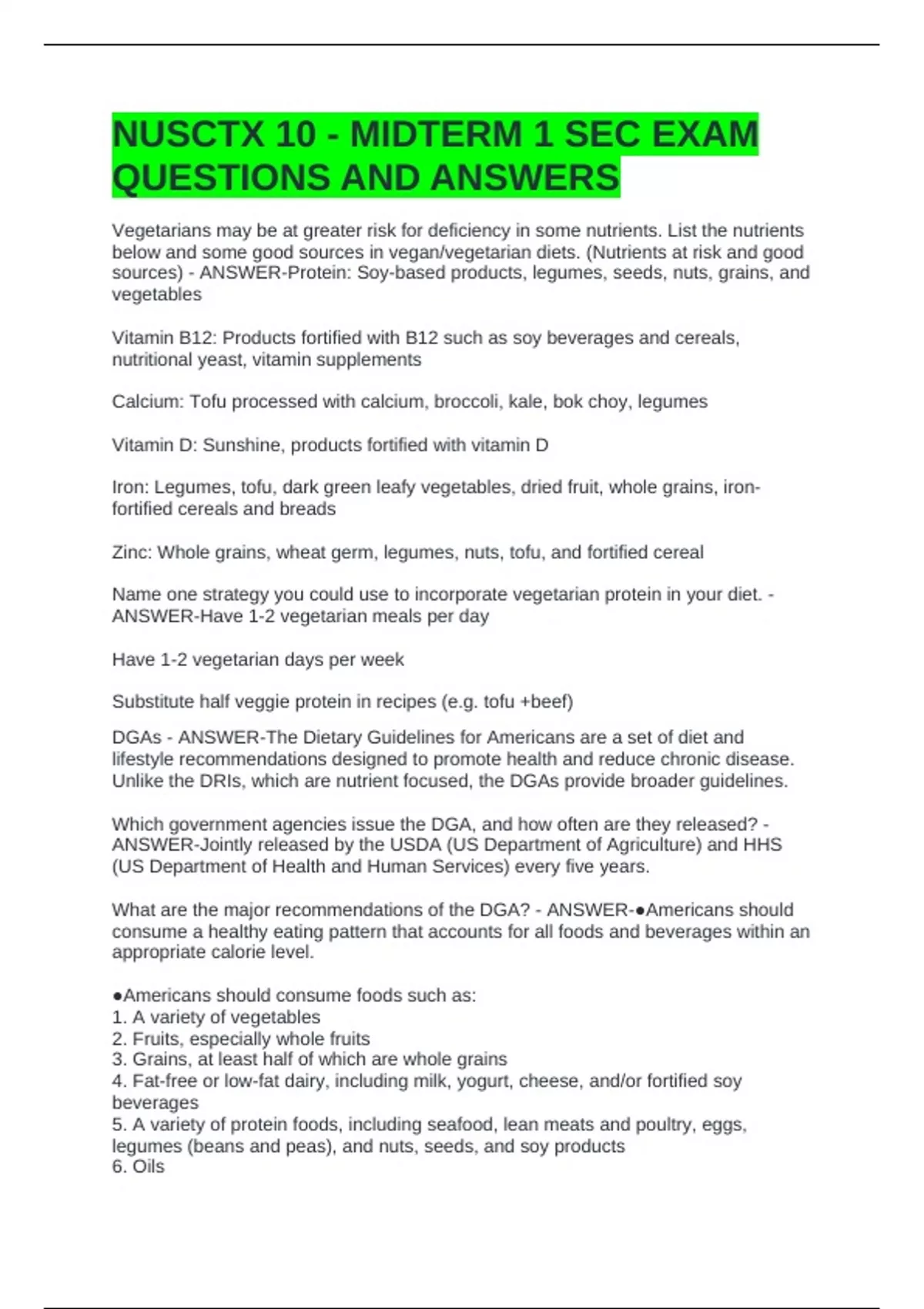 NUSCTX 10 - MIDTERM 1 SEC EXAM QUESTIONS AND ANSWERS

Vegetarians may be at greater risk for deficiency in some nutrients. List the nutrients below and some good sources in vegan/vegetarian diets. (Nutrients at risk and good sources) - ANSWER-Protein: Soy-based products, legumes, seeds, nuts, grains, and vegetables

Vitamin B12: Products fortified with B12 such as soy beverages and cereals, nutritional yeast, vitamin supplements

Calcium: Tofu processed with calcium, broccoli, kale, bok choy, legumes

Vitamin D: Sunshine, products fortified with vitamin D

Iron: Legumes, tofu, dark green leafy vegetables, dried fruit, whole grains, iron-fortified cereals and breads

Zinc: Whole grains, wheat germ, legumes, nuts, tofu, and fortified cereal

Name one strategy you could use to incorporate vegetarian protein in your diet. - ANSWER-Have 1-2 vegetarian meals per day

Have 1-2 vegetarian days per week

Substitute half veggie protein in recipes (e.g. tofu +beef)

DGAs - ANSWER-The Dietary Guidelines for Americans are a set of diet and lifestyle recommendations designed to promote health and reduce chronic disease. Unlike the DRIs, which are nutrient focused, the DGAs provide broader guidelines.

Which government agencies issue the DGA, and how often are they released? - ANSWER-Jointly released by the USDA (US Department of Agriculture) and HHS (US Department of Health and Human Services) every five years.

What are the major recommendations of the DGA? - ANSWER-●Americans should consume a healthy eating pattern that accounts for all foods and beverages within an appropriate calorie level.

●Americans should consume foods such as:
1. A variety of vegetables
2. Fruits, especially whole fruits
3. Grains, at least half of which are whole grains
4. Fat-free or low-fat dairy, including milk, yogurt, cheese, and/or fortified soy beverages
5. A variety of protein foods, including seafood, lean meats and poultry, eggs, legumes (beans and peas), and nuts, seeds, and soy products
6. Oils